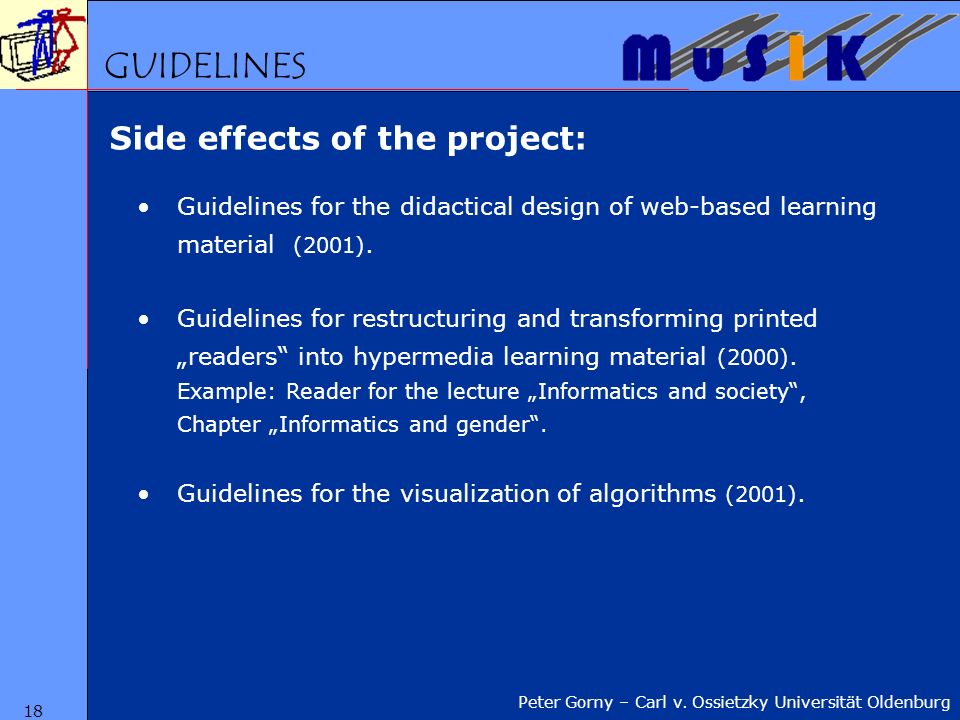 GUIDELINES

MuSIK

Side effects of the project:

• Guidelines for the didactical design of web-based learning material (2001).

• Guidelines for restructuring and transforming printed „readers“ into hypermedia learning material (2000).
Example: Reader for the lecture „Informatics and society“, Chapter „Informatics and gender“.

• Guidelines for the visualization of algorithms (2001).

18

Peter Gorny – Carl v. Ossietzky Universität Oldenburg